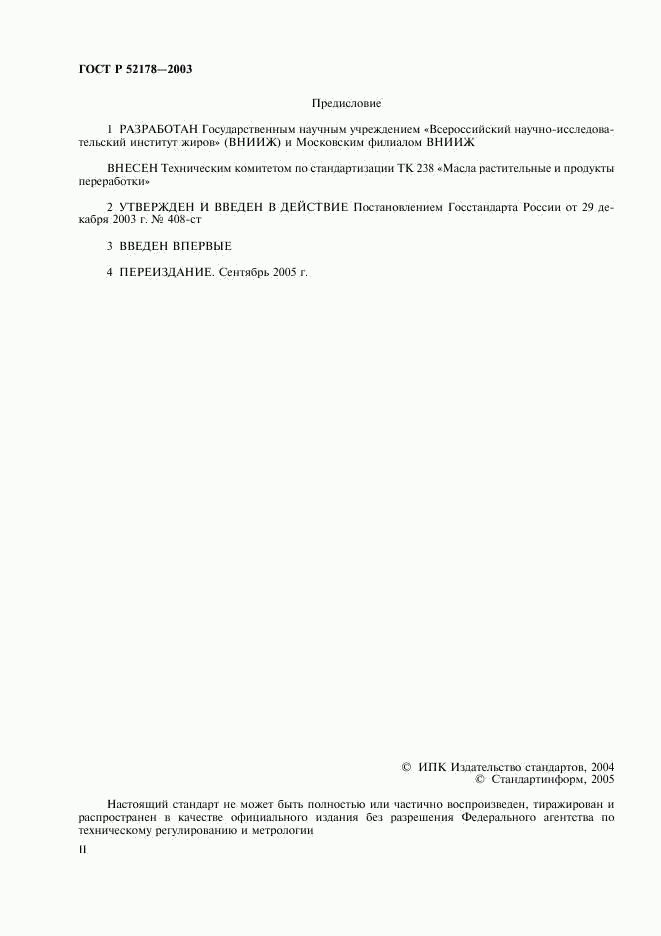 ГОСТ Р 52178—2003

Предисловие

1 РАЗРАБОТАН Государственным научным учреждением «Всероссийский научно-исследовательский институт жиров» (ВНИИЖ) и Московским филиалом ВНИИЖ

ВНЕСЕН Техническим комитетом по стандартизации ТК 238 «Масла растительные и продукты переработки»

2 УТВЕРЖДЕН И ВВЕДЕН В ДЕЙСТВИЕ Постановлением Госстандарта России от 29 декабря 2003 г. № 408-ст

3 ВВЕДЕН ВПЕРВЫЕ

4 ПЕРЕИЗДАНИЕ. Сентябрь 2005 г.

© ИПК Издательство стандартов, 2004
© Стандартинформ, 2005

Настоящий стандарт не может быть полностью или частично воспроизведен, тиражирован и распространен в качестве официального издания без разрешения Федерального агентства по техническому регулированию и метрологии

II